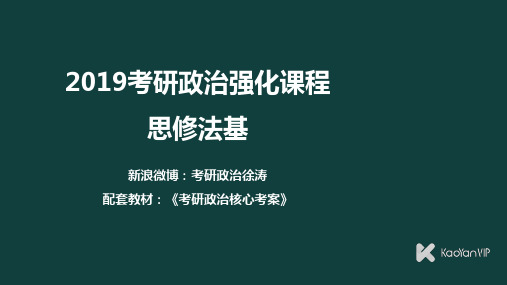 2019考研政治强化课程
思修法基

新浪微博：考研政治徐涛
配套教材：《考研政治核心考案》

KaoYanVIP